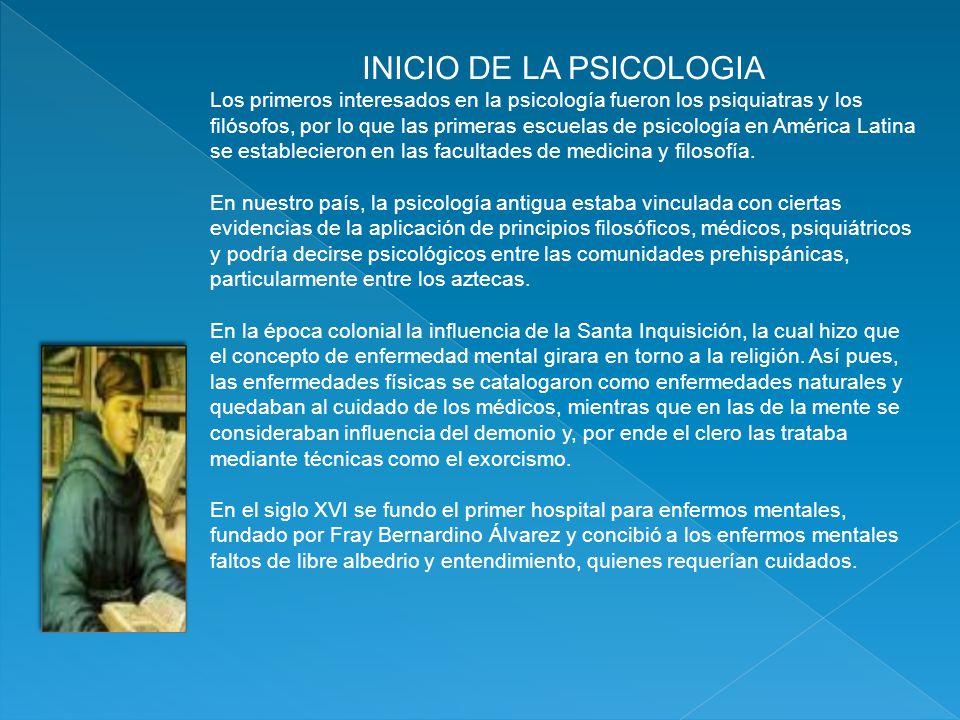 INICIO DE LA PSICOLOGIA

Los primeros interesados en la psicología fueron los psiquiatras y los filósofos, por lo que las primeras escuelas de psicología en América Latina se establecieron en las facultades de medicina y filosofía.

En nuestro país, la psicología antigua estaba vinculada con ciertas evidencias de la aplicación de principios filosóficos, médicos, psiquiátricos y podría decirse psicológicos entre las comunidades prehispánicas, particularmente entre los aztecas.

En la época colonial la influencia de la Santa Inquisición, la cual hizo que el concepto de enfermedad mental girara en torno a la religión. Así pues, las enfermedades físicas se catalogaron como enfermedades naturales y quedaban al cuidado de los médicos, mientras que en las de la mente se consideraban influencia del demonio y, por ende el clero las trataba mediante técnicas como el exorcismo.

En el siglo XVI se fundo el primer hospital para enfermos mentales, fundado por Fray Bernardino Álvarez y concibió a los enfermos mentales faltos de libre albedrio y entendimiento, quienes requerían cuidados.